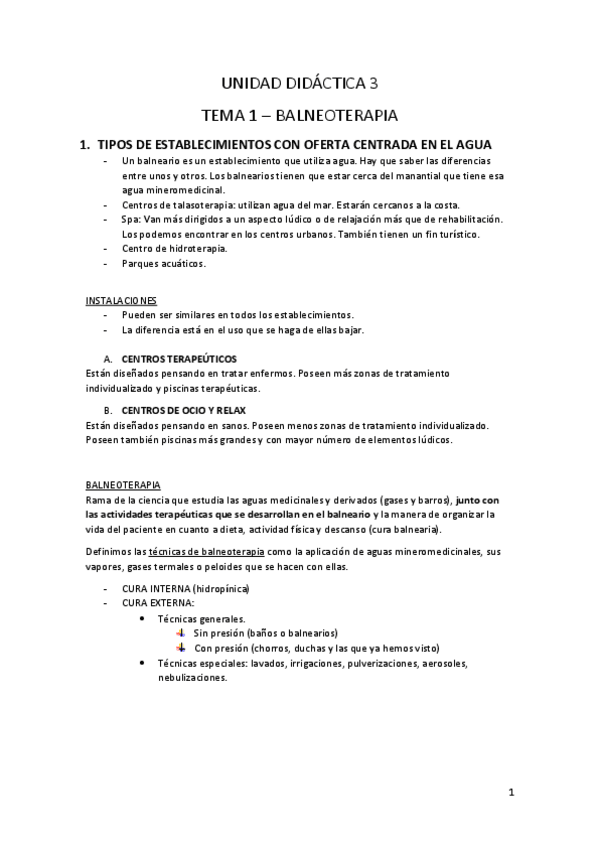 UNIDAD DIDÁCTICA 3

TEMA 1 – BALNEOTERAPIA

1. TIPOS DE ESTABLECIMIENTOS CON OFERTA CENTRADA EN EL AGUA

- Un balneario es un establecimiento que utiliza agua. Hay que saber las diferencias entre unos y otros. Los balnearios tienen que estar cerca del manantial que tiene esa agua mineromedicinal.
- Centros de talasoterapia: utilizan agua del mar. Estarán cercanos a la costa.
- Spa: Van más dirigidos a un aspecto lúdico o de relajación más que de rehabilitación. Los podemos encontrar en los centros urbanos. También tienen un fin turístico.
- Centro de hidroterapia.
- Parques acuáticos.

INSTALACIONES
- Pueden ser similares en todos los establecimientos.
- La diferencia está en el uso que se haga de ellas bajar.

A. CENTROS TERAPEÚTICOS
Están diseñados pensando en tratar enfermos. Poseen más zonas de tratamiento individualizado y piscinas terapéuticas.

B. CENTROS DE OCIO Y RELAX
Están diseñados pensando en sanos. Poseen menos zonas de tratamiento individualizado. Poseen también piscinas más grandes y con mayor número de elementos lúdicos.

BALNEOTERAPIA
Rama de la ciencia que estudia las aguas medicinales y derivados (gases y barros), junto con las actividades terapéuticas que se desarrollan en el balneario y la manera de organizar la vida del paciente en cuanto a dieta, actividad física y descanso (cura balnearia).

Definimos las técnicas de balneoterapia como la aplicación de aguas mineromedicinales, sus vapores, gases termales o peloides que se hacen con ellas.

- CURA INTERNA (hidropínica)
- CURA EXTERNA:
  • Técnicas generales.
    Sin presión (baños o balnearios)
    Con presión (chorros, duchas y las que ya hemos visto)
  • Técnicas especiales: lavados, irrigaciones, pulverizaciones, aerosoles, nebulizaciones.

1